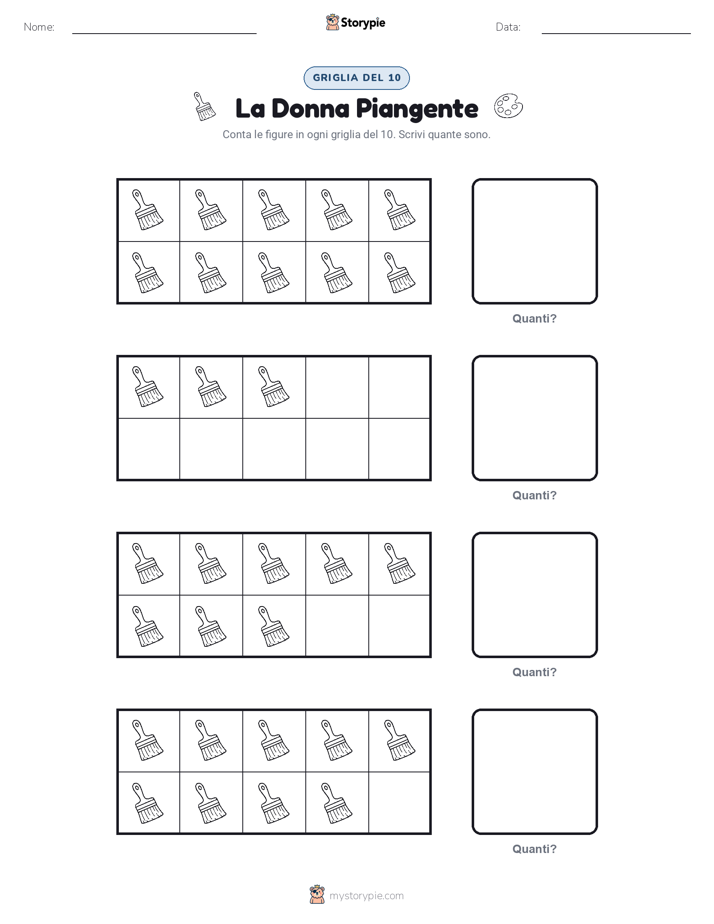 Nome: ____ Storypie Data: ____

GRIGLIA DEL 10

La Donna Piangente

Conta le figure in ogni griglia del 10. Scrivi quante sono.

Quanti?

Quanti?

Quanti?

Quanti?

mystorypie.com